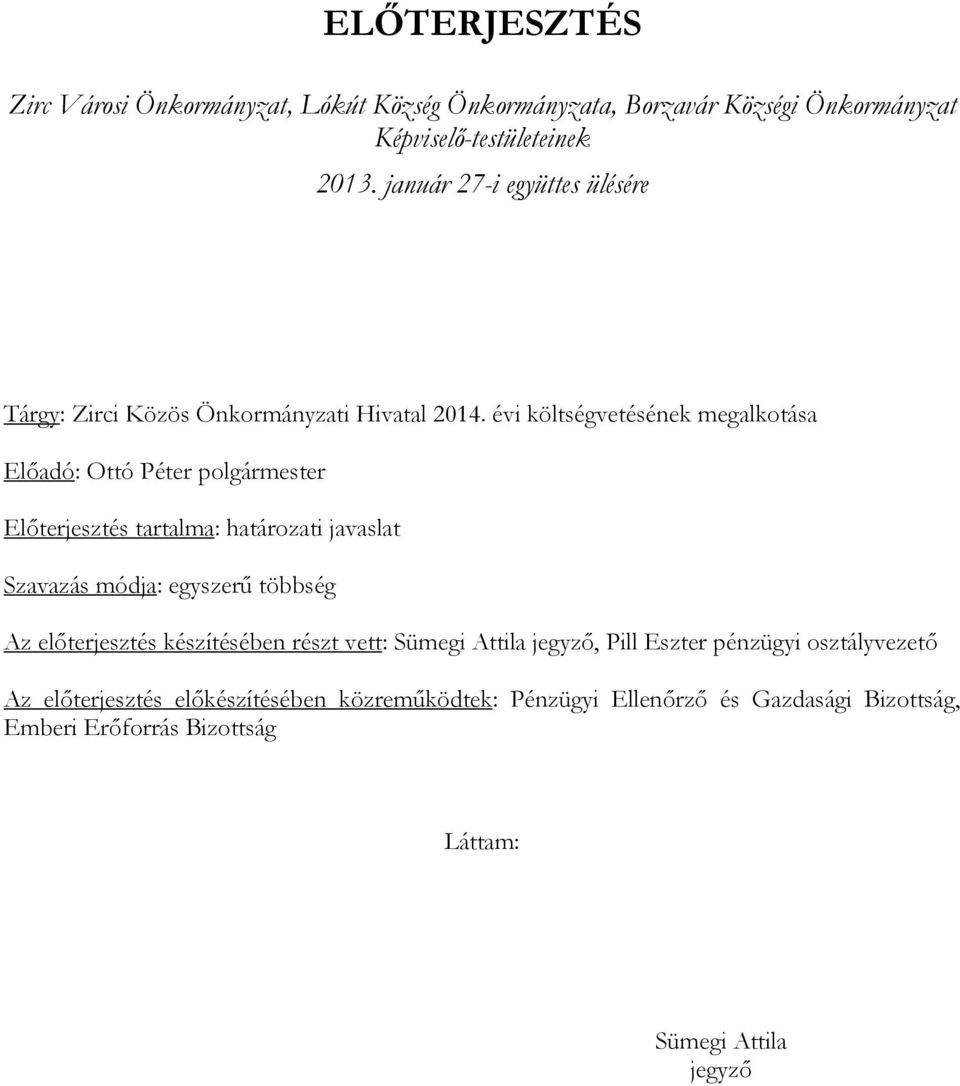 ELŐTERJESZTÉS

Zirc Városi Önkormányzat, Lókút Község Önkormányzata, Borzavár Községi Önkormányzat Képviselő-testületeinek

2013. január 27-i együttes ülésére

Tárgy: Zirci Közös Önkormányzati Hivatal 2014. évi költségvetésének megalkotása

Előadó: Ottó Péter polgármester

Előterjesztés tartalma: határozati javaslat

Szavazás módja: egyszerű többség

Az előterjesztés készítésében részt vett: Sümegi Attila jegyző, Pill Eszter pénzügyi osztályvezető

Az előterjesztés előkészítésében közreműködtek: Pénzügyi Ellenőrző és Gazdasági Bizottság, Emberi Erőforrás Bizottság

Láttam:

Sümegi Attila
jegyző